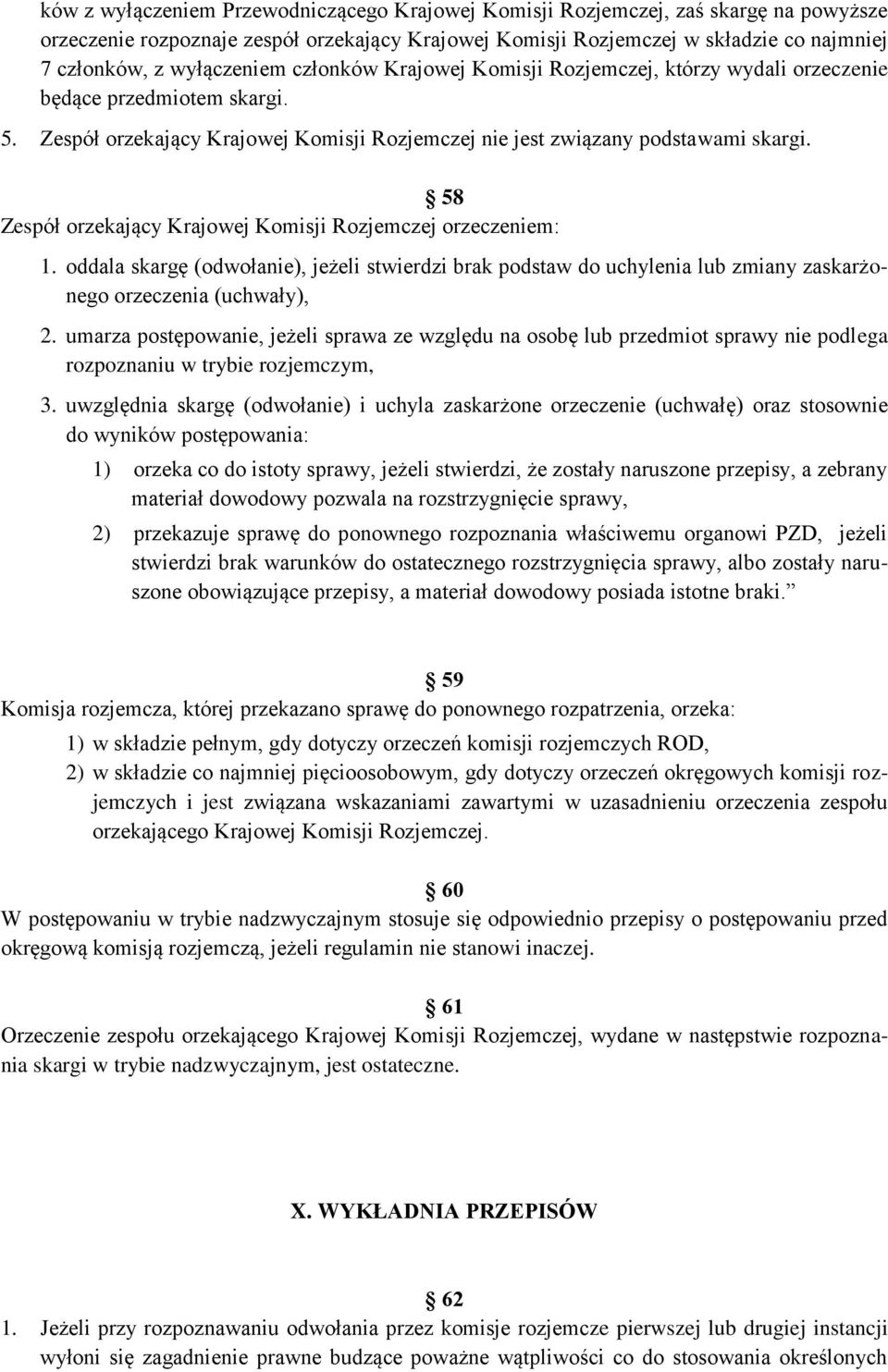 ków z wyłączeniem Przewodniczącego Krajowej Komisji Rozjemczej, zaś skargę na powyższe orzeczenie rozpoznaje zespół orzekający Krajowej Komisji Rozjemczej w składzie co najmniej 7 członków, z wyłączeniem członków Krajowej Komisji Rozjemczej, którzy wydali orzeczenie będące przedmiotem skargi.

5. Zespół orzekający Krajowej Komisji Rozjemczej nie jest związany podstawami skargi.

§ 58

Zespół orzekający Krajowej Komisji Rozjemczej orzeczeniem:

1. oddala skargę (odwołanie), jeżeli stwierdzi brak podstaw do uchylenia lub zmiany zaskarżonego orzeczenia (uchwały),

2. umarza postępowanie, jeżeli sprawa ze względu na osobę lub przedmiot sprawy nie podlega rozpoznaniu w trybie rozjemczym,

3. uwzględnia skargę (odwołanie) i uchyla zaskarżone orzeczenie (uchwałę) oraz stosownie do wyników postępowania:

1) orzeka co do istoty sprawy, jeżeli stwierdzi, że zostały naruszone przepisy, a zebrany materiał dowodowy pozwala na rozstrzygnięcie sprawy,

2) przekazuje sprawę do ponownego rozpoznania właściwemu organowi PZD, jeżeli stwierdzi brak warunków do ostatecznego rozstrzygnięcia sprawy, albo zostały naruszone obowiązujące przepisy, a materiał dowodowy posiada istotne braki.”

§ 59

Komisja rozjemcza, której przekazano sprawę do ponownego rozpatrzenia, orzeka:

1) w składzie pełnym, gdy dotyczy orzeczeń komisji rozjemczych ROD,

2) w składzie co najmniej pięcioosobowym, gdy dotyczy orzeczeń okręgowych komisji rozjemczych i jest związana wskazaniami zawartymi w uzasadnieniu orzeczenia zespołu orzekającego Krajowej Komisji Rozjemczej.

§ 60

W postępowaniu w trybie nadzwyczajnym stosuje się odpowiednio przepisy o postępowaniu przed okręgową komisją rozjemczą, jeżeli regulamin nie stanowi inaczej.

§ 61

Orzeczenie zespołu orzekającego Krajowej Komisji Rozjemczej, wydane w następstwie rozpoznania skargi w trybie nadzwyczajnym, jest ostateczne.

X. WYKŁADNIA PRZEPISÓW

§ 62

1. Jeżeli przy rozpoznawaniu odwołania przez komisje rozjemcze pierwszej lub drugiej instancji wyłoni się zagadnienie prawne budzące poważne wątpliwości co do stosowania określonych